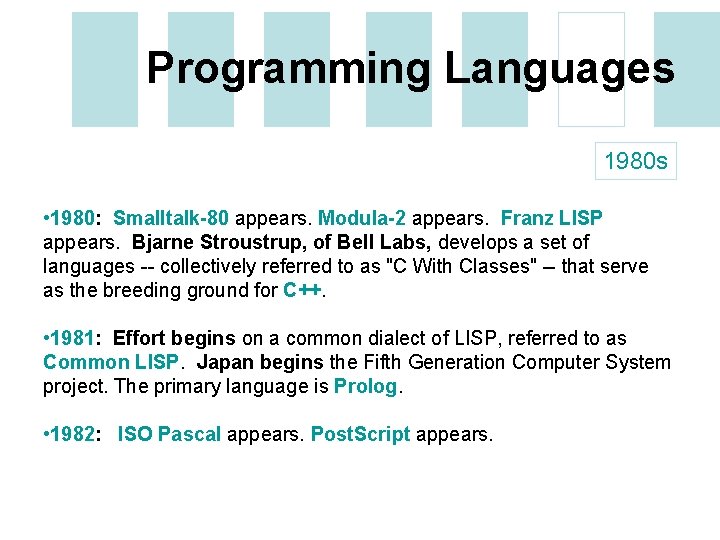 Programming Languages

1980s

•1980: Smalltalk-80 appears. Modula-2 appears. Franz LISP appears. Bjarne Stroustrup, of Bell Labs, develops a set of languages -- collectively referred to as "C With Classes" – that serve as the breeding ground for C++.

•1981: Effort begins on a common dialect of LISP, referred to as Common LISP. Japan begins the Fifth Generation Computer System project. The primary language is Prolog.

•1982: ISO Pascal appears. PostScript appears.